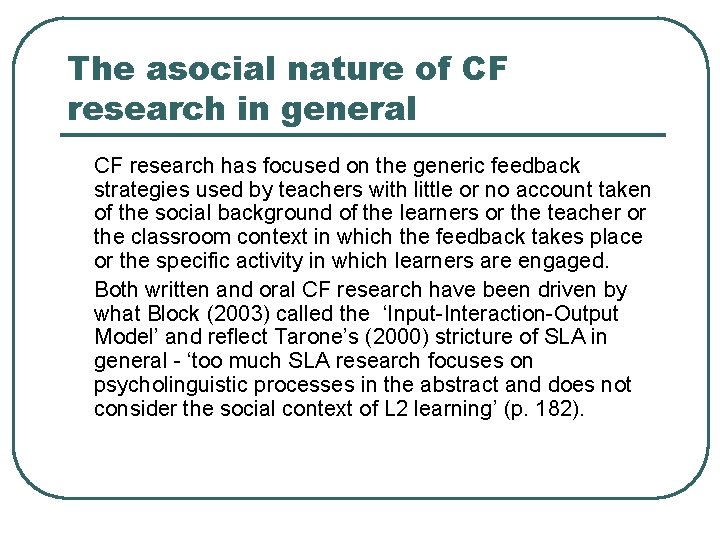 The asocial nature of CF research in general

CF research has focused on the generic feedback strategies used by teachers with little or no account taken of the social background of the learners or the teacher or the classroom context in which the feedback takes place or the specific activity in which learners are engaged.

Both written and oral CF research have been driven by what Block (2003) called the ‘Input-Interaction-Output Model’ and reflect Tarone’s (2000) stricture of SLA in general - ‘too much SLA research focuses on psycholinguistic processes in the abstract and does not consider the social context of L2 learning’ (p. 182).